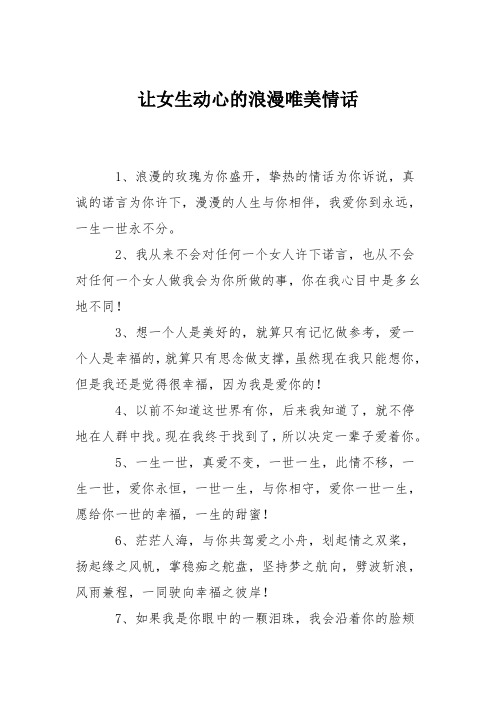 让女生动心的浪漫唯美情话

1、浪漫的玫瑰为你盛开，挚热的情话为你诉说，真诚的诺言为你许下，漫漫的人生与你相伴，我爱你到永远，一生一世永不分。

2、我从来不会对任何一个女人许下诺言，也从不会对任何一个女人做我会为你所做的事，你在我心目中是多么地不同！

3、想一个人是美好的，就算只有记忆做参考，爱一个人是幸福的，就算只有思念做支撑，虽然现在我只能想你，但是我还是觉得很幸福，因为我是爱你的！

4、以前不知道这世界有你，后来我知道了，就不停地在人群中找。现在我终于找到了，所以决定一辈子爱着你。

5、一生一世，真爱不变，一世一生，此情不移，一生一世，爱你永恒，一世一生，与你相守，爱你一世一生，愿给你一世的幸福，一生的甜蜜！

6、茫茫人海，与你共驾爱之小舟，划起情之双桨，扬起缘之风帆，掌稳痴之舵盘，坚持梦之航向，劈波斩浪，风雨兼程，一同驶向幸福之彼岸！

7、如果我是你眼中的一颗泪珠，我会沿着你的脸颊